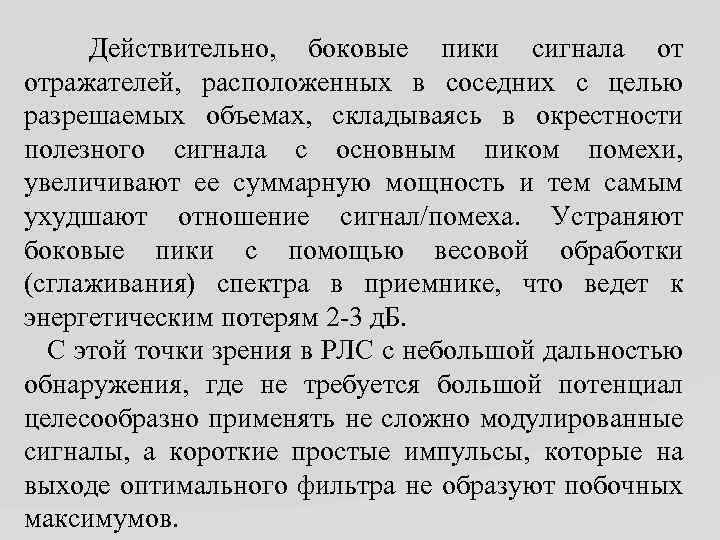 Действительно, боковые пики сигнала от отражателей, расположенных в соседних с целью разрешаемых объемах, складываясь в окрестности полезного сигнала с основным пиком помехи, увеличивают ее суммарную мощность и тем самым ухудшают отношение сигнал/помеха. Устраняют боковые пики с помощью весовой обработки (сглаживания) спектра в приемнике, что ведет к энергетическим потерям 2-3 дБ.

С этой точки зрения в РЛС с небольшой дальностью обнаружения, где не требуется большой потенциал целесообразно применять не сложно модулированные сигналы, а короткие простые импульсы, которые на выходе оптимального фильтра не образуют побочных максимумов.